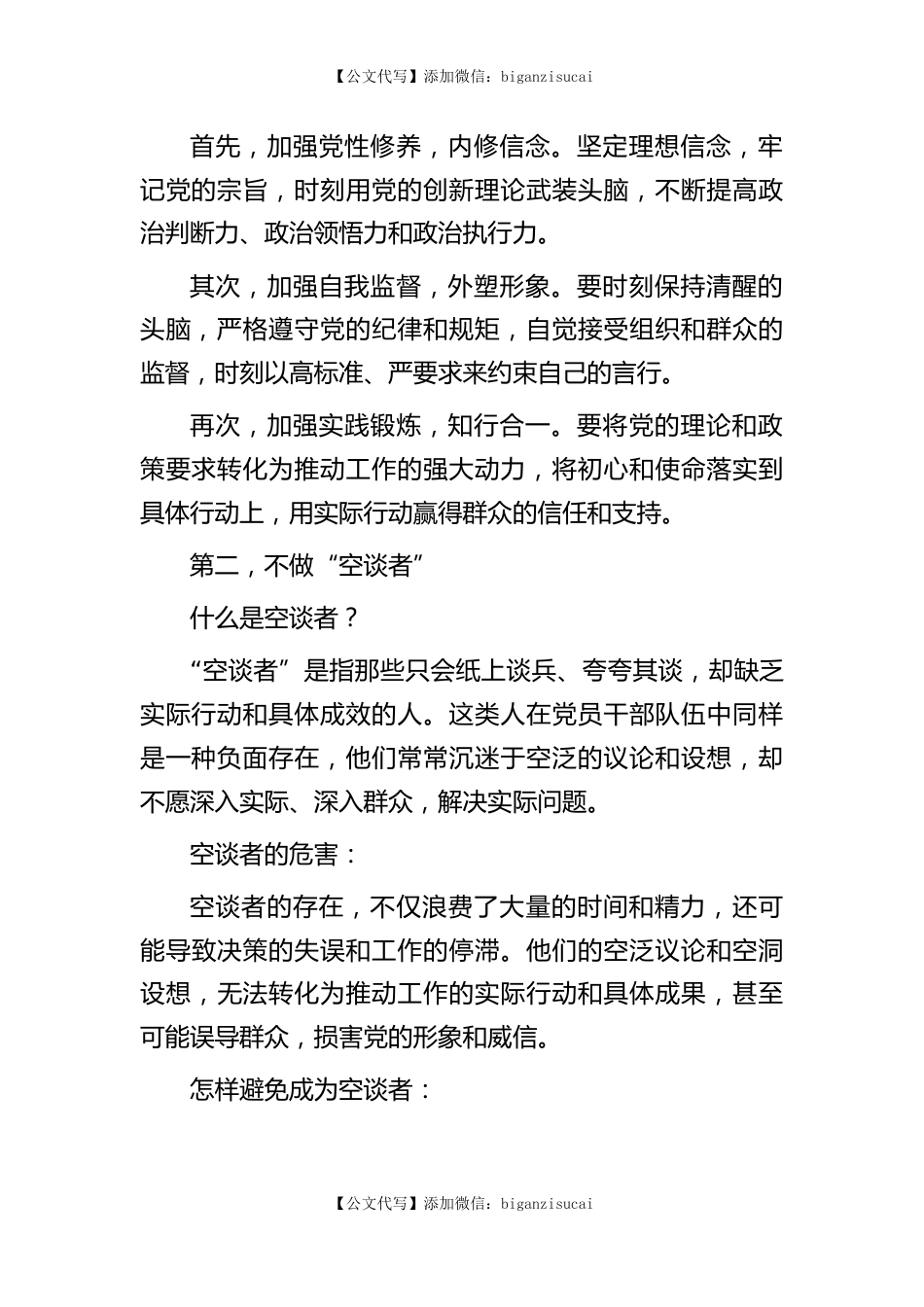 【公文代写】添加微信：biganzisucai

首先，加强党性修养，内修信念。坚定理想信念，牢记党的宗旨，时刻用党的创新理论武装头脑，不断提高政治判断力、政治领悟力和政治执行力。

其次，加强自我监督，外塑形象。要时刻保持清醒的头脑，严格遵守党的纪律和规矩，自觉接受组织和群众的监督，时刻以高标准、严要求来约束自己的言行。

再次，加强实践锻炼，知行合一。要将党的理论和政策要求转化为推动工作的强大动力，将初心和使命落实到具体行动上，用实际行动赢得群众的信任和支持。

第二，不做“空谈者”

什么是空谈者？

“空谈者”是指那些只会纸上谈兵、夸夸其谈，却缺乏实际行动和具体成效的人。这类人在党员干部队伍中同样是一种负面存在，他们常常沉迷于空泛的议论和设想，却不愿深入实际、深入群众，解决实际问题。

空谈者的危害：

空谈者的存在，不仅浪费了大量的时间和精力，还可能导致决策的失误和工作的停滞。他们的空泛议论和空洞设想，无法转化为推动工作的实际行动和具体成果，甚至可能误导群众，损害党的形象和威信。

怎样避免成为空谈者：

【公文代写】添加微信：biganzisucai